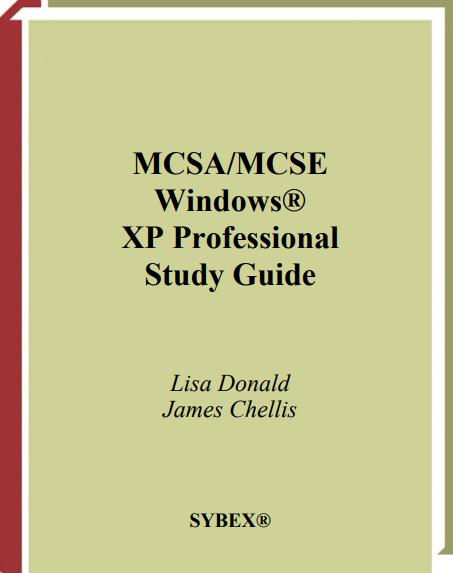 MCSA/MCSE
Windows®
XP Professional
Study Guide

Lisa Donald
James Chellis

SYBEX®